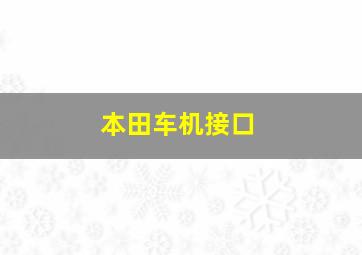 本田车机接口